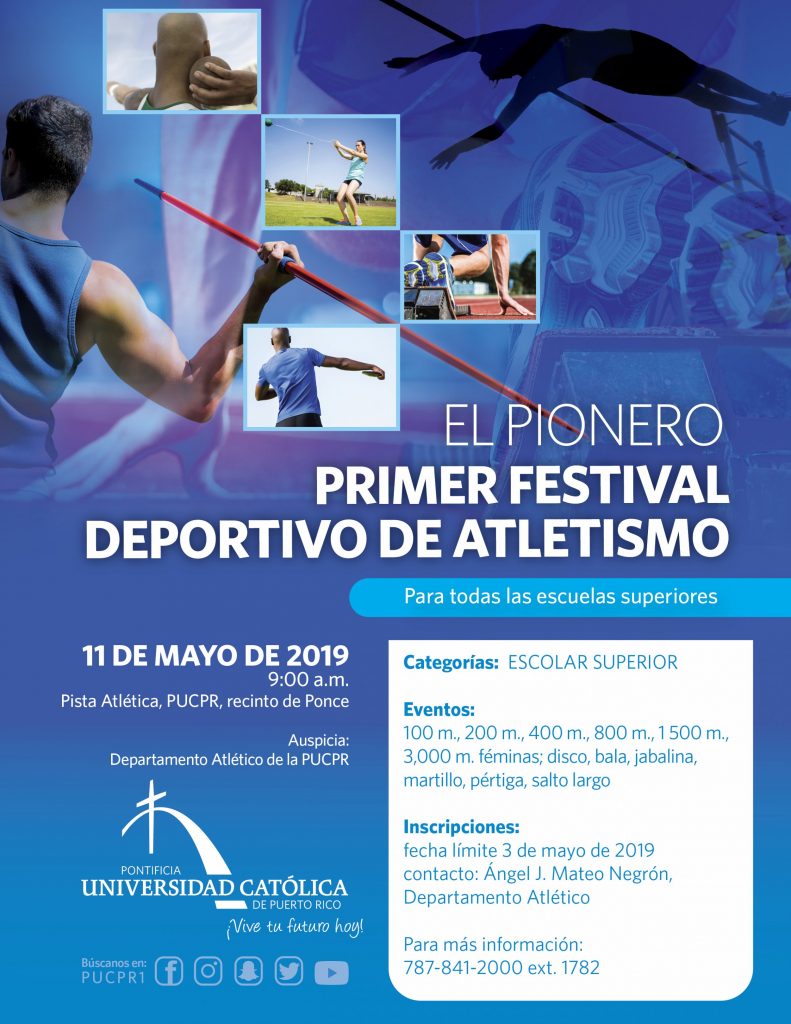 EL PIONERO
PRIMER FESTIVAL
DEPORTIVO DE ATLETISMO

Para todas las escuelas superiores

11 DE MAYO DE 2019
9:00 a.m.
Pista Atlética, PUCPR, recinto de Ponce

Auspicia:
Departamento Atlético de la PUCPR

PONTIFICIA
UNIVERSIDAD CATÓLICA
DE PUERTO RICO
¡Vive tu futuro hoy!

Búscanos en:
PUCPR1

Categorías: ESCOLAR SUPERIOR

Eventos:
100 m., 200 m., 400 m., 800 m., 1 500 m., 3,000 m. féminas; disco, bala, jabalina, martillo, pértiga, salto largo

Inscripciones:
fecha límite 3 de mayo de 2019
contacto: Ángel J. Mateo Negrón, Departamento Atlético

Para más información:
787-841-2000 ext. 1782